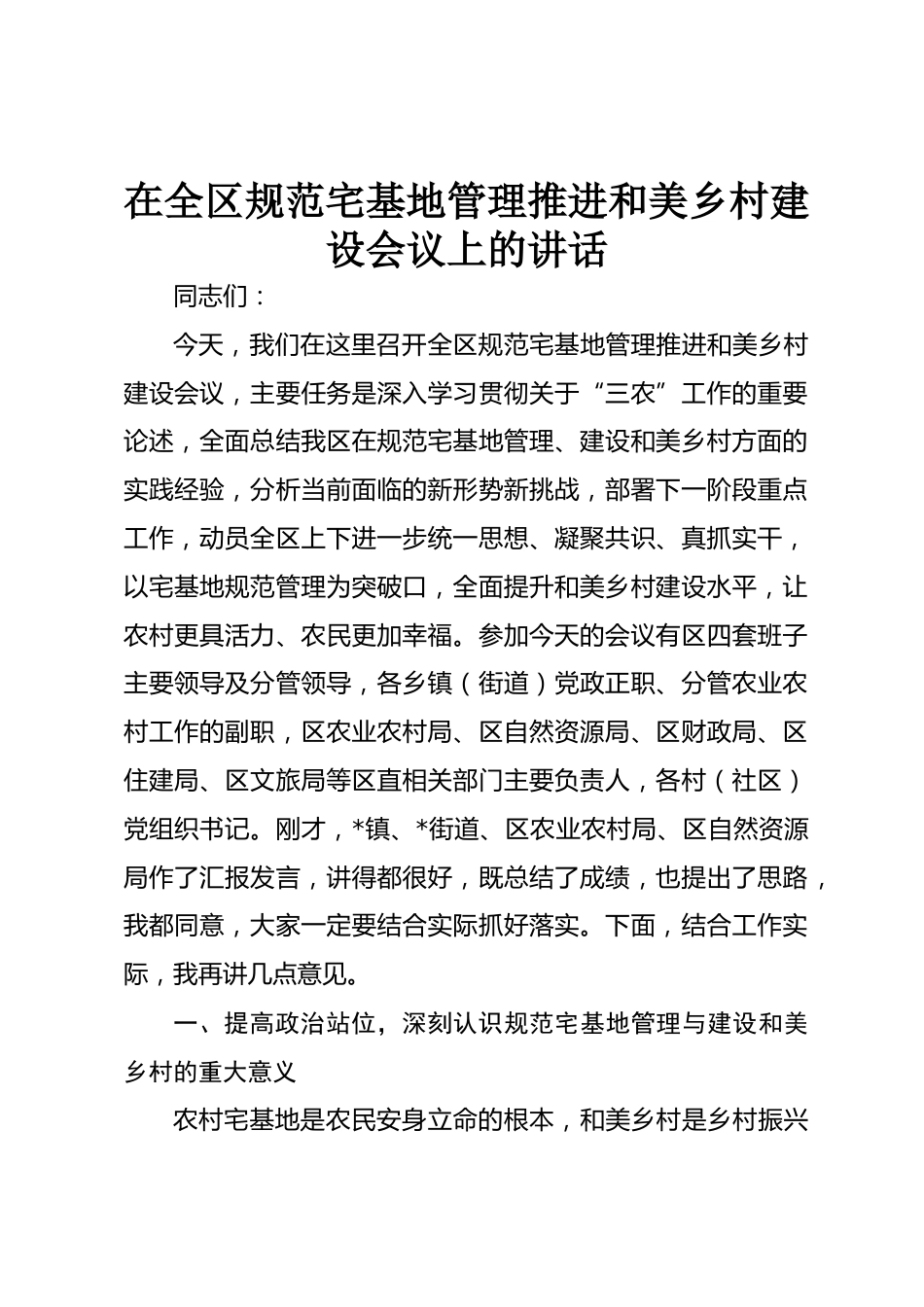 在全区规范宅基地管理推进和美乡村建设会议上的讲话

同志们：

今天，我们在这里召开全区规范宅基地管理推进和美乡村建设会议，主要任务是深入学习贯彻关于“三农”工作的重要论述，全面总结我区在规范宅基地管理、建设和美乡村方面的实践经验，分析当前面临的新形势新挑战，部署下一阶段重点工作，动员全区上下进一步统一思想、凝聚共识、真抓实干，以宅基地规范管理为突破口，全面提升和美乡村建设水平，让农村更具活力、农民更加幸福。参加今天的会议有区四套班子主要领导及分管领导，各乡镇（街道）党政正职、分管农业农村工作的副职，区农业农村局、区自然资源局、区财政局、区住建局、区文旅局等区直相关部门主要负责人，各村（社区）党组织书记。刚才，*镇、*街道、区农业农村局、区自然资源局作了汇报发言，讲得都很好，既总结了成绩，也提出了思路，我都同意，大家一定要结合实际抓好落实。下面，结合工作实际，我再讲几点意见。

一、提高政治站位，深刻认识规范宅基地管理与建设和美乡村的重大意义

农村宅基地是农民安身立命的根本，和美乡村是乡村振兴